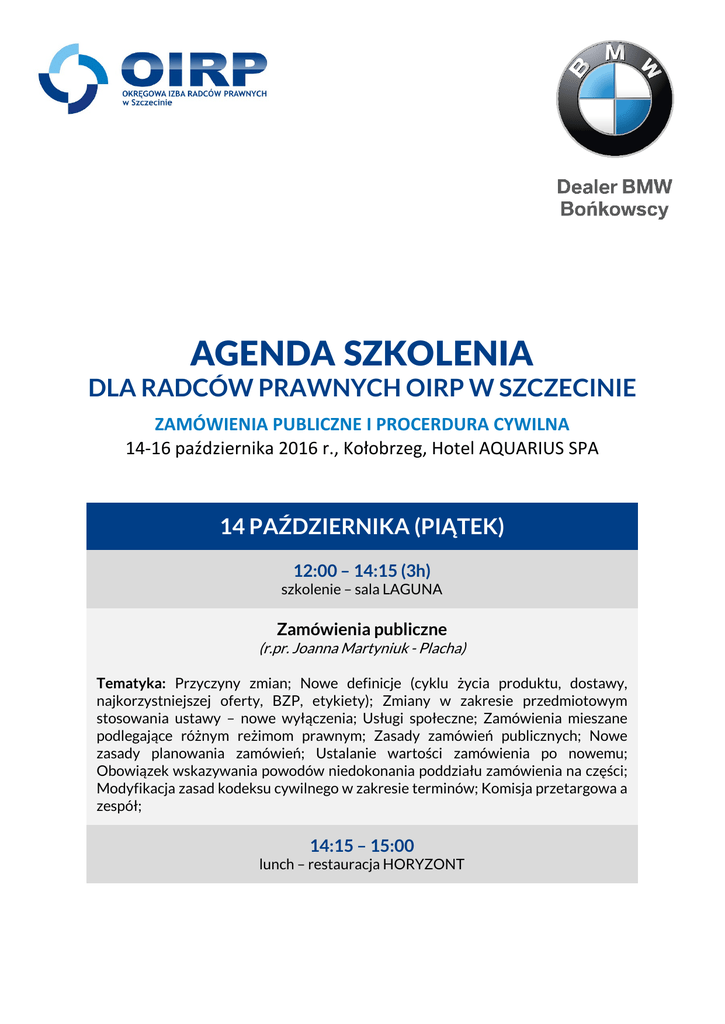 OIRP
OKRĘGOWA IZBA RADCÓW PRAWNYCH
w Szczecinie

BMW

Dealer BMW
Bońkowscy

AGENDA SZKOLENIA
DLA RADCÓW PRAWNYCH OIRP W SZCZECINIE

ZAMÓWIENIA PUBLICZNE I PROCERDURA CYWILNA
14-16 października 2016 r., Kołobrzeg, Hotel AQUARIUS SPA

14 PAŹDZIERNIKA (PIĄTEK)

12:00 – 14:15 (3h)
szkolenie – sala LAGUNA

Zamówienia publiczne
(r.pr. Joanna Martyniuk - Placha)

Tematyka: Przyczyny zmian; Nowe definicje (cyklu życia produktu, dostawy, najkorzystniejszej oferty, BZP, etykiety); Zmiany w zakresie przedmiotowym stosowania ustawy – nowe wyłączenia; Usługi społeczne; Zamówienia mieszane podlegające różnym reżimom prawnym; Zasady zamówień publicznych; Nowe zasady planowania zamówień; Ustalanie wartości zamówienia po nowemu; Obowiązek wskazywania powodów niedokonania poddziału zamówienia na części; Modyfikacja zasad kodeksu cywilnego w zakresie terminów; Komisja przetargowa a zespół;

14:15 – 15:00
lunch – restauracja HORYZONT